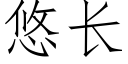 悠长